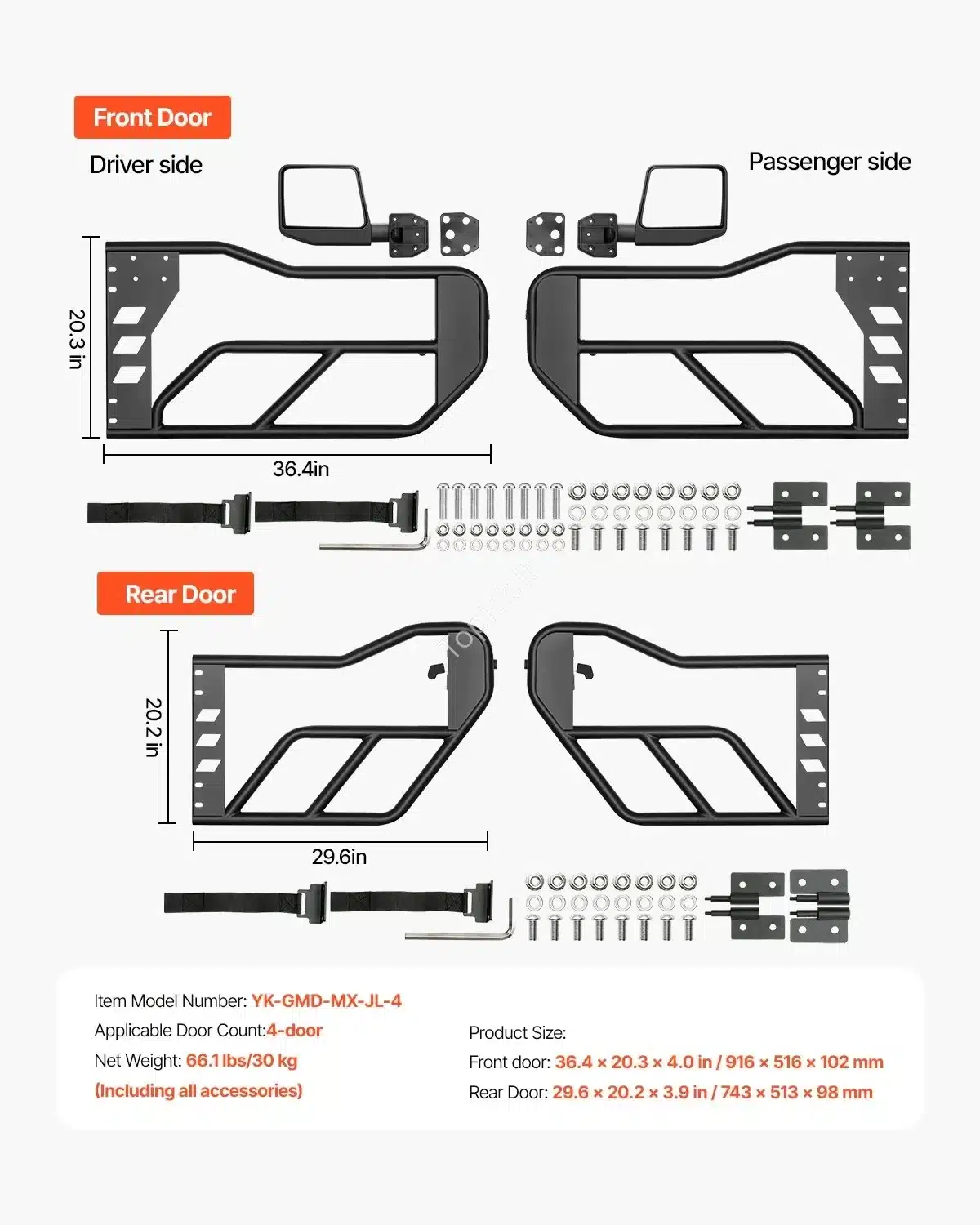 Front Door

Driver side

Passenger side

20.3 in

36.4in

Rear Door

20.2 in

29.6in

Item Model Number: YK-GMD-MX-JL-4

Applicable Door Count:4-door

Net Weight: 66.1 lbs/30 kg

(Including all accessories)

Product Size:

Front door: 36.4 × 20.3 × 4.0 in / 916 × 516 × 102 mm

Rear Door: 29.6 × 20.2 × 3.9 in / 743 × 513 × 98 mm